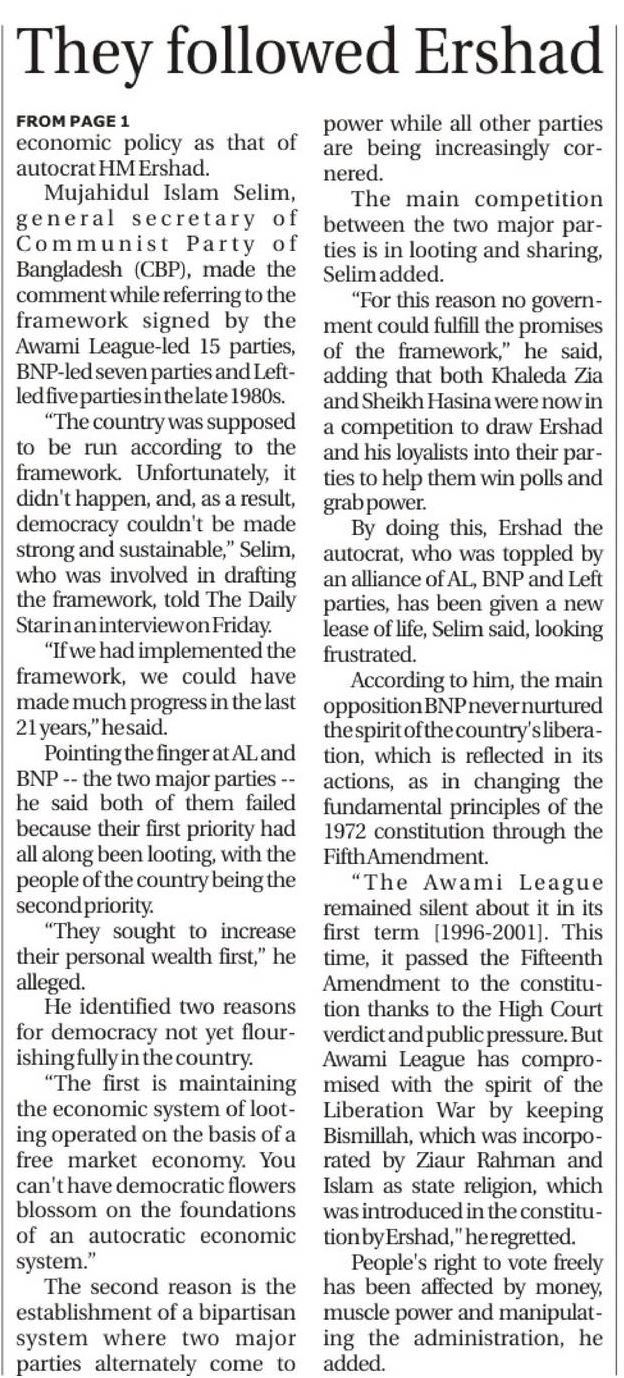 They followed Ershad

FROM PAGE 1
economic policy as that of autocrat HM Ershad.

Mujahidul Islam Selim, general secretary of Communist Party of Bangladesh (CBP), made the comment while referring to the framework signed by the Awami League-led 15 parties, BNP-led seven parties and Left-led five parties in the late 1980s.

"The country was supposed to be run according to the framework. Unfortunately, it didn't happen, and, as a result, democracy couldn't be made strong and sustainable," Selim, who was involved in drafting the framework, told The Daily Star in an interview on Friday.

"If we had implemented the framework, we could have made much progress in the last 21 years," he said.

Pointing the finger at AL and BNP -- the two major parties -- he said both of them failed because their first priority had all along been looting, with the people of the country being the second priority.

"They sought to increase their personal wealth first," he alleged.

He identified two reasons for democracy not yet flourishing fully in the country.

"The first is maintaining the economic system of looting operated on the basis of a free market economy. You can't have democratic flowers blossom on the foundations of an autocratic economic system."

The second reason is the establishment of a bipartisan system where two major parties alternately come to power while all other parties are being increasingly cornered.

The main competition between the two major parties is in looting and sharing, Selim added.

"For this reason no government could fulfill the promises of the framework," he said, adding that both Khaleda Zia and Sheikh Hasina were now in a competition to draw Ershad and his loyalists into their parties to help them win polls and grab power.

By doing this, Ershad the autocrat, who was toppled by an alliance of AL, BNP and Left parties, has been given a new lease of life, Selim said, looking frustrated.

According to him, the main opposition BNP never nurtured the spirit of the country's liberation, which is reflected in its actions, as in changing the fundamental principles of the 1972 constitution through the Fifth Amendment.

"The Awami League remained silent about it in its first term [1996-2001]. This time, it passed the Fifteenth Amendment to the constitution thanks to the High Court verdict and public pressure. But Awami League has compromised with the spirit of the Liberation War by keeping Bismillah, which was incorporated by Ziaur Rahman and Islam as state religion, which was introduced in the constitution by Ershad," he regretted.

People's right to vote freely has been affected by money, muscle power and manipulating the administration, he added.